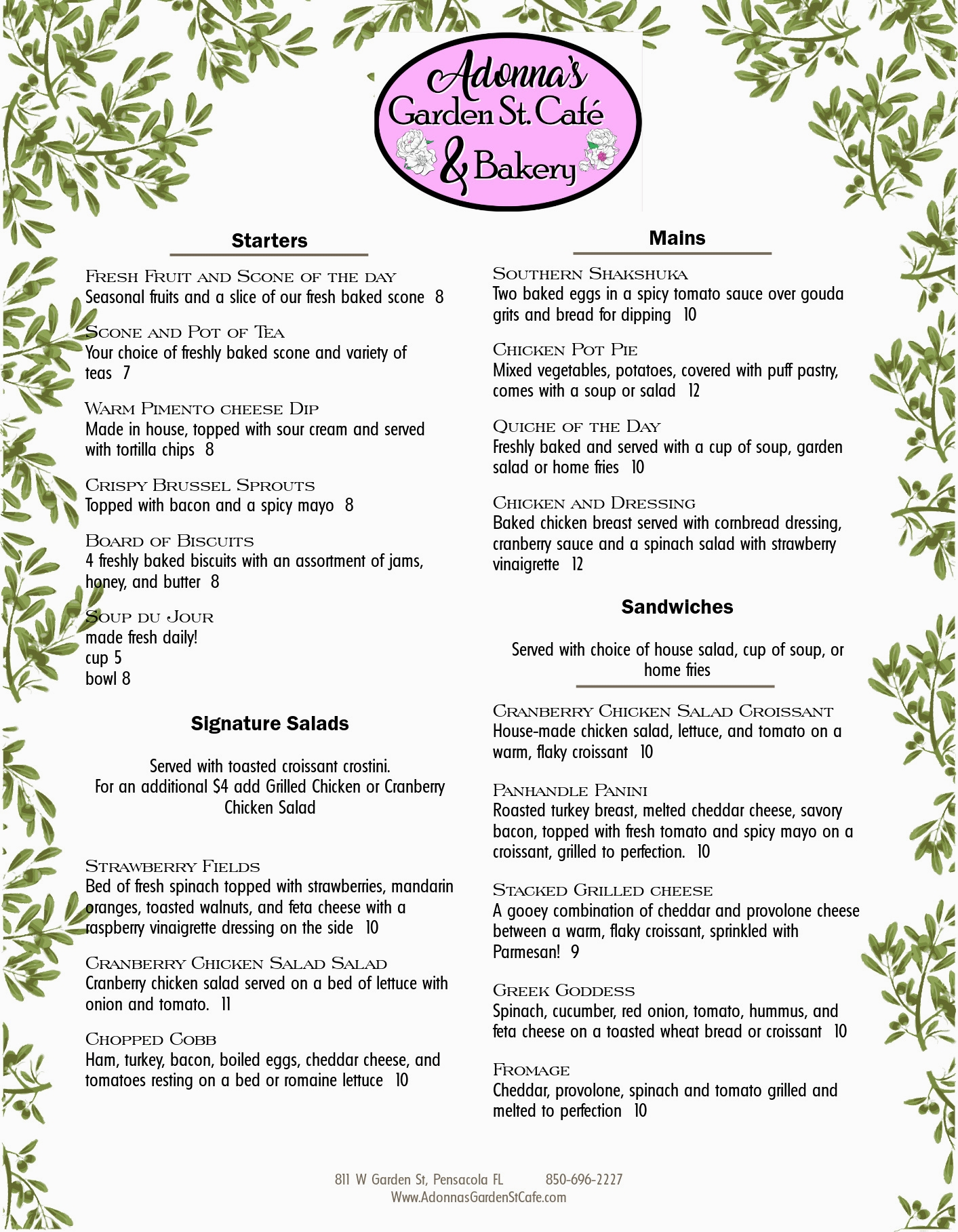 Adonna's Garden St. Café & Bakery

Starters

Fresh Fruit and Scone of the day
Seasonal fruits and a slice of our fresh baked scone 8

Scone and Pot of Tea
Your choice of freshly baked scone and variety of teas 7

Warm Pimento cheese Dip
Made in house, topped with sour cream and served with tortilla chips 8

Crispy Brussel Sprouts
Topped with bacon and a spicy mayo 8

Board of Biscuits
4 freshly baked biscuits with an assortment of jams, honey, and butter 8

Soup du Jour
made fresh daily!
cup 5
bowl 8

Signature Salads

Served with toasted croissant crostini.
For an additional $4 add Grilled Chicken or Cranberry Chicken Salad

Strawberry Fields
Bed of fresh spinach topped with strawberries, mandarin oranges, toasted walnuts, and feta cheese with a raspberry vinaigrette dressing on the side 10

Cranberry Chicken Salad Salad
Cranberry chicken salad served on a bed of lettuce with onion and tomato. 11

Chopped Cobb
Ham, turkey, bacon, boiled eggs, cheddar cheese, and tomatoes resting on a bed or romaine lettuce 10

Mains

Southern Shakshuka
Two baked eggs in a spicy tomato sauce over gouda grits and bread for dipping 10

Chicken Pot Pie
Mixed vegetables, potatoes, covered with puff pastry, comes with a soup or salad 12

Quiche of the Day
Freshly baked and served with a cup of soup, garden salad or home fries 10

Chicken and Dressing
Baked chicken breast served with cornbread dressing, cranberry sauce and a spinach salad with strawberry vinaigrette 12

Sandwiches

Served with choice of house salad, cup of soup, or home fries

Cranberry Chicken Salad Croissant
House-made chicken salad, lettuce, and tomato on a warm, flaky croissant 10

Panhandle Panini
Roasted turkey breast, melted cheddar cheese, savory bacon, topped with fresh tomato and spicy mayo on a croissant, grilled to perfection. 10

Stacked Grilled cheese
A gooey combination of cheddar and provolone cheese between a warm, flaky croissant, sprinkled with Parmesan! 9

Greek Goddess
Spinach, cucumber, red onion, tomato, hummus, and feta cheese on a toasted wheat bread or croissant 10

Fromage
Cheddar, provolone, spinach and tomato grilled and melted to perfection 10

811 W Garden St, Pensacola FL 850-696-2227
Www.AdonnasGardenStCafe.com